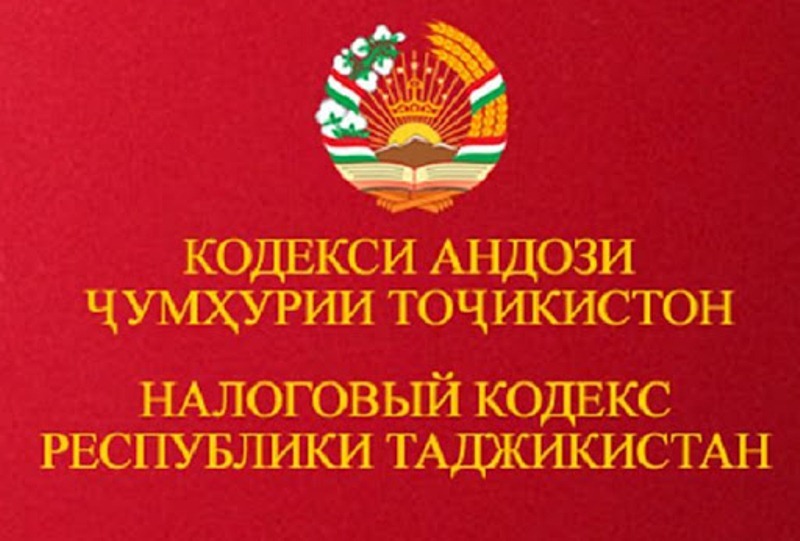 КОДЕКСИ АНДОЗИ ҶУМҲУРИИ ТОҶИКИСТОН

НАЛОГОВЫЙ КОДЕКС РЕСПУБЛИКИ ТАДЖИКИСТАН